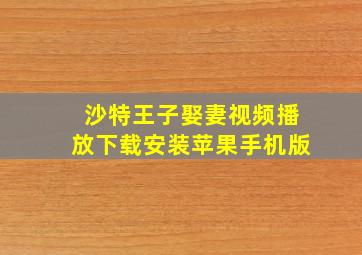 沙特王子娶妻视频播放下载安装苹果手机版